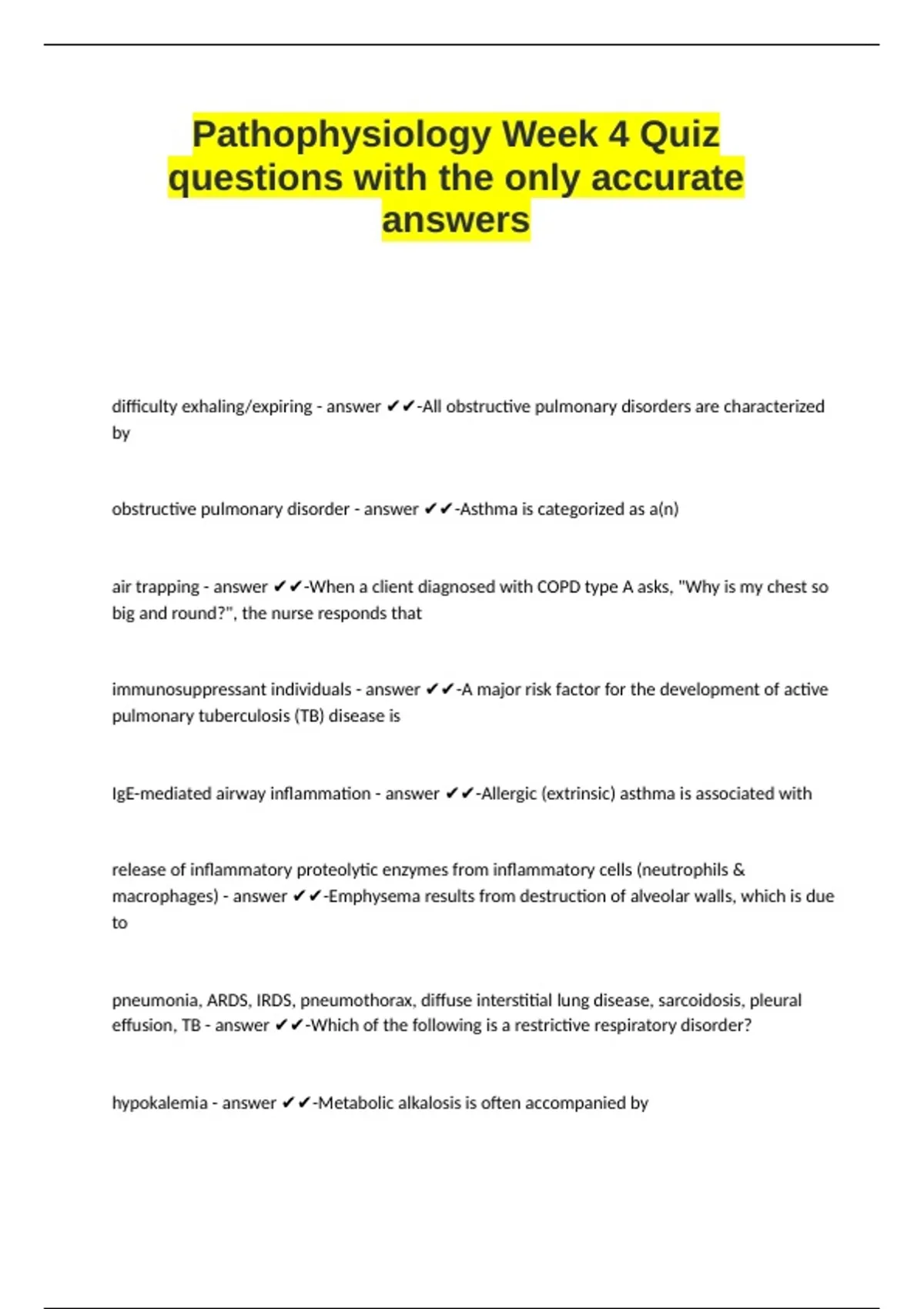 Pathophysiology Week 4 Quiz questions with the only accurate answers

difficulty exhaling/expiring - answer ✔✔-All obstructive pulmonary disorders are characterized by

obstructive pulmonary disorder - answer ✔✔-Asthma is categorized as a(n)

air trapping - answer ✔✔-When a client diagnosed with COPD type A asks, "Why is my chest so big and round?", the nurse responds that

immunosuppressant individuals - answer ✔✔-A major risk factor for the development of active pulmonary tuberculosis (TB) disease is

IgE-mediated airway inflammation - answer ✔✔-Allergic (extrinsic) asthma is associated with

release of inflammatory proteolytic enzymes from inflammatory cells (neutrophils & macrophages) - answer ✔✔-Emphysema results from destruction of alveolar walls, which is due to

pneumonia, ARDS, IRDS, pneumothorax, diffuse interstitial lung disease, sarcoidosis, pleural effusion, TB - answer ✔✔-Which of the following is a restrictive respiratory disorder?

hypokalemia - answer ✔✔-Metabolic alkalosis is often accompanied by